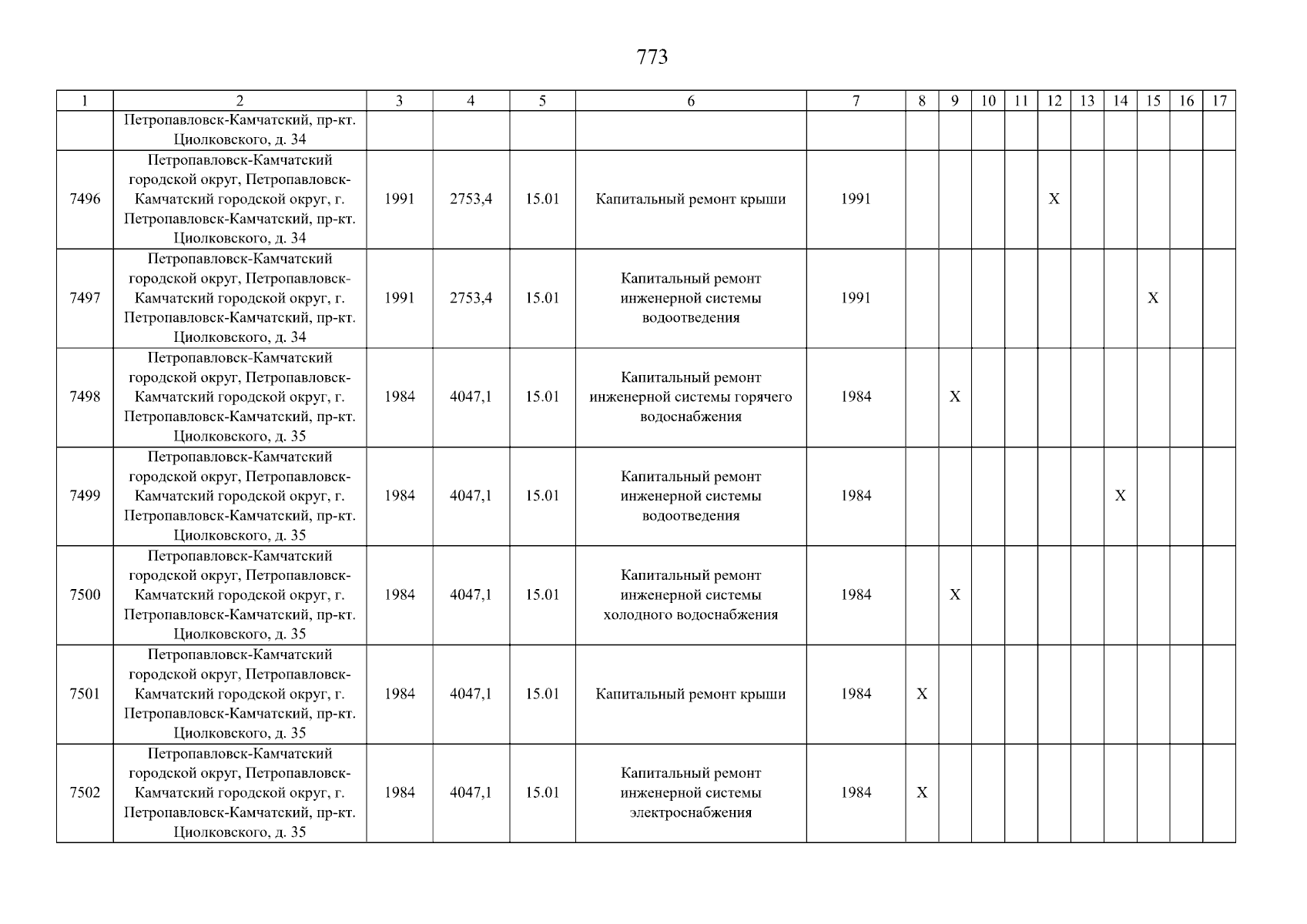 773

| 1 | 2 | 3 | 4 | 5 | 6 | 7 | 8 | 9 | 10 | 11 | 12 | 13 | 14 | 15 | 16 | 17 |
|---|---|---|---|---|---|---|---|---|---|---|---|---|---|---|---|---|
| | Петропавловск-Камчатский, пр-кт. Циолковского, д. 34 | | | | | | | | | | | | | | | |
| 7496 | Петропавловск-Камчатский городской округ, Петропавловск-Камчатский городской округ, г. Петропавловск-Камчатский, пр-кт. Циолковского, д. 34 | 1991 | 2753,4 | 15.01 | Капитальный ремонт крыши | 1991 | | | | | X | | | | | |
| 7497 | Петропавловск-Камчатский городской округ, Петропавловск-Камчатский городской округ, г. Петропавловск-Камчатский, пр-кт. Циолковского, д. 34 | 1991 | 2753,4 | 15.01 | Капитальный ремонт инженерной системы водоотведения | 1991 | | | | | | | | X | | |
| 7498 | Петропавловск-Камчатский городской округ, Петропавловск-Камчатский городской округ, г. Петропавловск-Камчатский, пр-кт. Циолковского, д. 35 | 1984 | 4047,1 | 15.01 | Капитальный ремонт инженерной системы горячего водоснабжения | 1984 | | X | | | | | | | | |
| 7499 | Петропавловск-Камчатский городской округ, Петропавловск-Камчатский городской округ, г. Петропавловск-Камчатский, пр-кт. Циолковского, д. 35 | 1984 | 4047,1 | 15.01 | Капитальный ремонт инженерной системы водоотведения | 1984 | | | | | | | X | | | |
| 7500 | Петропавловск-Камчатский городской округ, Петропавловск-Камчатский городской округ, г. Петропавловск-Камчатский, пр-кт. Циолковского, д. 35 | 1984 | 4047,1 | 15.01 | Капитальный ремонт инженерной системы холодного водоснабжения | 1984 | | X | | | | | | | | |
| 7501 | Петропавловск-Камчатский городской округ, Петропавловск-Камчатский городской округ, г. Петропавловск-Камчатский, пр-кт. Циолковского, д. 35 | 1984 | 4047,1 | 15.01 | Капитальный ремонт крыши | 1984 | X | | | | | | | | | |
| 7502 | Петропавловск-Камчатский городской округ, Петропавловск-Камчатский городской округ, г. Петропавловск-Камчатский, пр-кт. Циолковского, д. 35 | 1984 | 4047,1 | 15.01 | Капитальный ремонт инженерной системы электроснабжения | 1984 | X | | | | | | | | | |